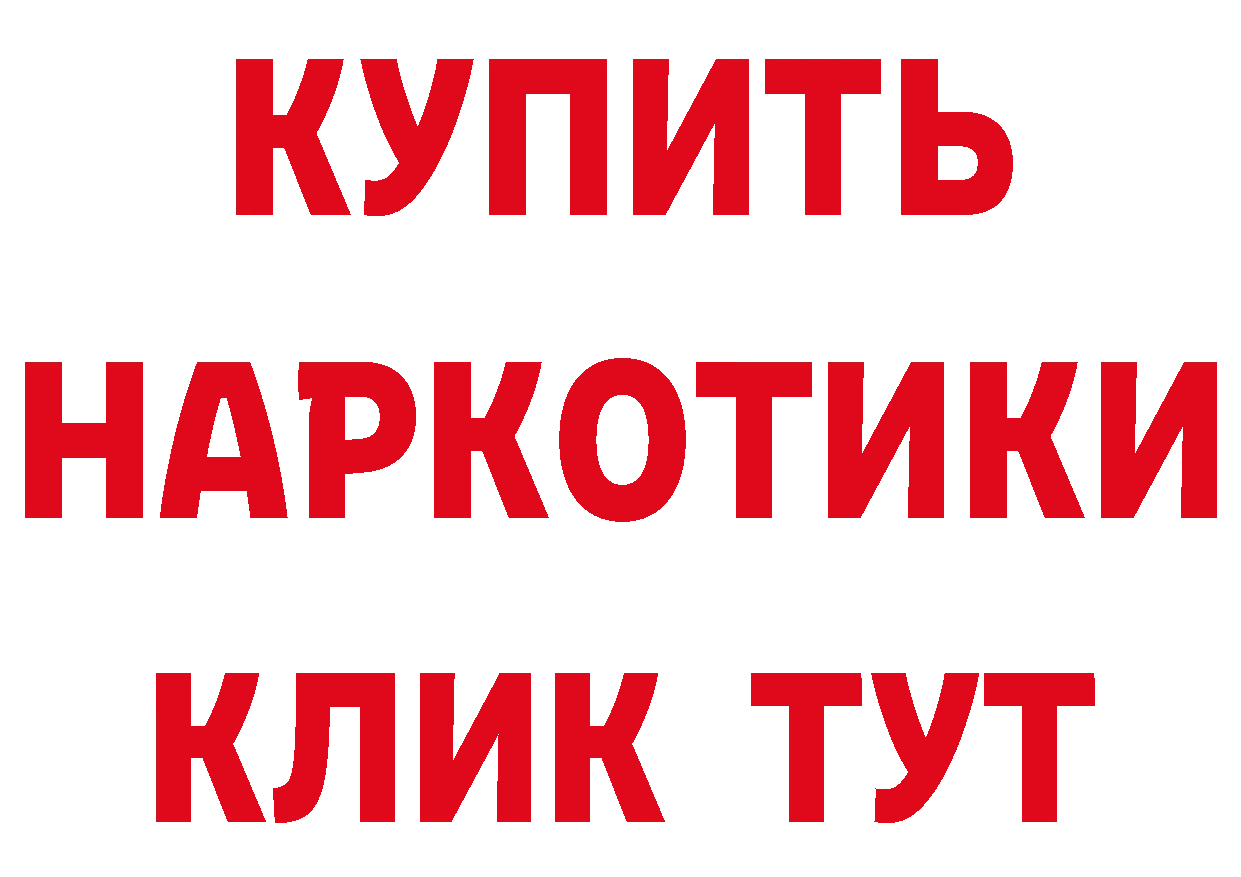 КУПИТЬ НАРКОТИКИ КЛИК ТУТ